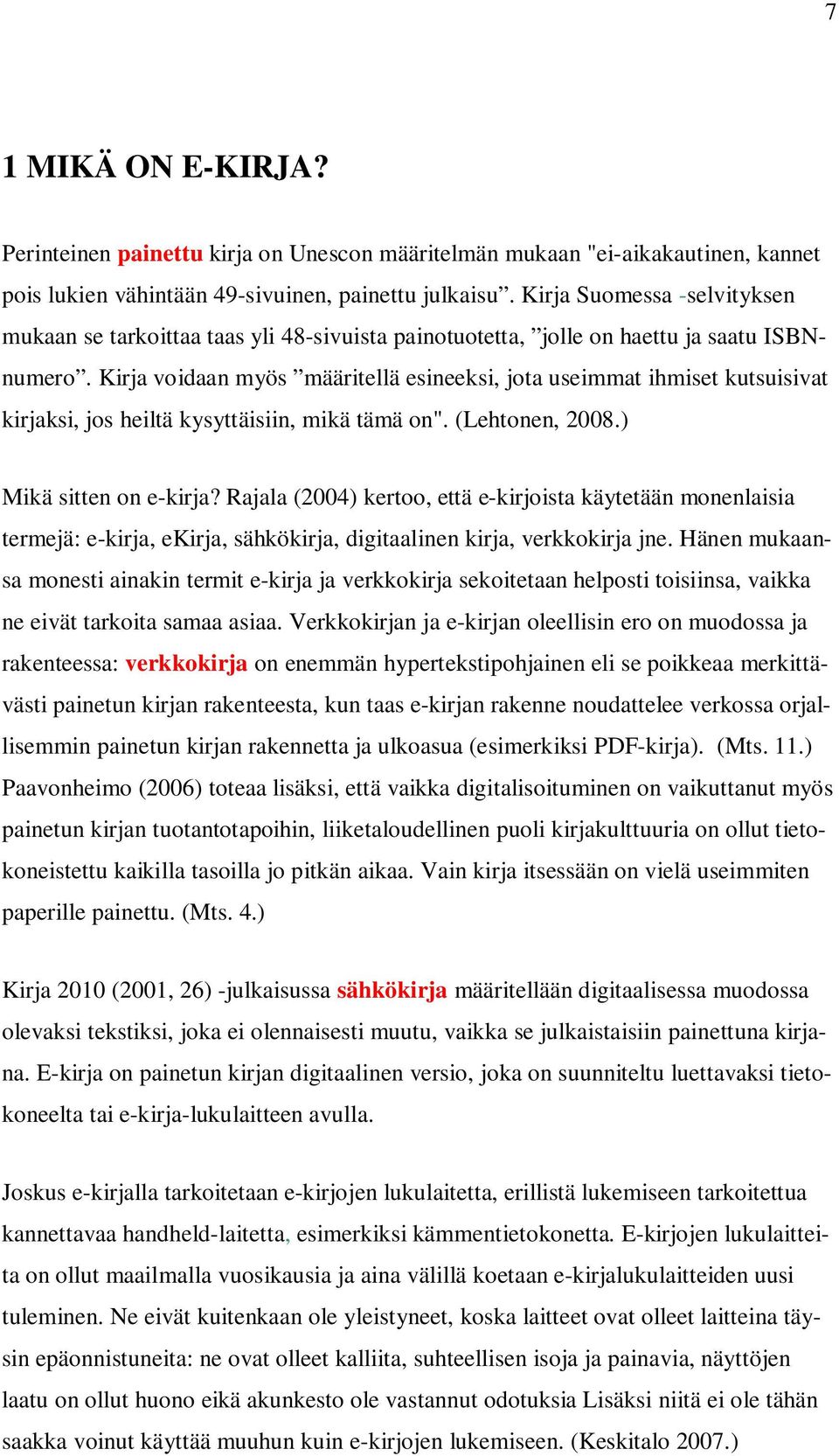 7

1 MIKÄ ON E-KIRJA?

Perinteinen painettu kirja on Unescon määritelmän mukaan "ei-aikakautinen, kannet pois lukien vähintään 49-sivuinen, painettu julkaisu”. Kirja Suomessa -selvityksen mukaan se tarkoittaa taas yli 48-sivuista painotuotetta, ”jolle on haettu ja saatu ISBN-numero”. Kirja voidaan myös ”määritellä esineeksi, jota useimmat ihmiset kutsuisivat kirjaksi, jos heiltä kysyttäisiin, mikä tämä on". (Lehtonen, 2008.)

Mikä sitten on e-kirja? Rajala (2004) kertoo, että e-kirjoista käytetään monenlaisia termejä: e-kirja, eKirja, sähkökirja, digitaalinen kirja, verkkokirja jne. Hänen mukaansa monesti ainakin termit e-kirja ja verkkokirja sekoitetaan helposti toisiinsa, vaikka ne eivät tarkoita samaa asiaa. Verkkokirjan ja e-kirjan oleellisin ero on muodossa ja rakenteessa: verkkokirja on enemmän hypertekstipohjainen eli se poikkeaa merkittävästi painetun kirjan rakenteesta, kun taas e-kirjan rakenne noudattelee verkossa orjallisemmin painetun kirjan rakennetta ja ulkoasua (esimerkiksi PDF-kirja). (Mts. 11.) Paavonheimo (2006) toteaa lisäksi, että vaikka digitalisoituminen on vaikuttanut myös painetun kirjan tuotantotapoihin, liiketaloudellinen puoli kirjakulttuuria on ollut tietokoneistettu kaikilla tasoilla jo pitkän aikaa. Vain kirja itsessään on vielä useimmiten paperille painettu. (Mts. 4.)

Kirja 2010 (2001, 26) -julkaisussa sähkökirja määritellään digitaalisessa muodossa olevaksi tekstiksi, joka ei olennaisesti muutu, vaikka se julkaistaisiin painettuna kirjana. E-kirja on painetun kirjan digitaalinen versio, joka on suunniteltu luettavaksi tietokoneelta tai e-kirja-lukulaitteen avulla.

Joskus e-kirjalla tarkoitetaan e-kirjojen lukulaitetta, erillistä lukemiseen tarkoitettua kannettavaa handheld-laitetta, esimerkiksi kämmentietokonetta. E-kirjojen lukulaitteita on ollut maailmalla vuosikausia ja aina välillä koetaan e-kirjalukulaitteiden uusi tuleminen. Ne eivät kuitenkaan ole yleistyneet, koska laitteet ovat olleet laitteina täysin epäonnistuneita: ne ovat olleet kalliita, suhteellisen isoja ja painavia, näyttöjen laatu on ollut huono eikä akunkesto ole vastannut odotuksia Lisäksi niitä ei ole tähän saakka voinut käyttää muuhun kuin e-kirjojen lukemiseen. (Keskitalo 2007.)